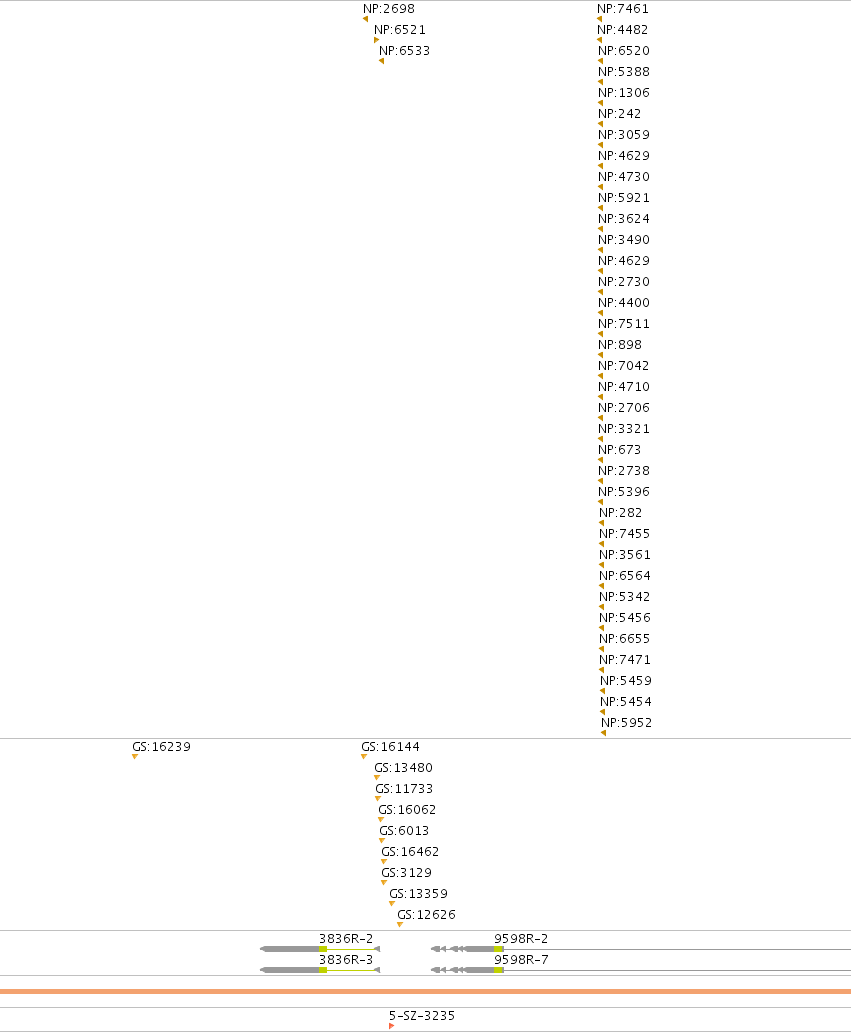 NP:2698
NP:6521
NP:6533

NP:7461
NP:4482
NP:6520
NP:5388
NP:1306
NP:242
NP:3059
NP:4629
NP:4730
NP:5921
NP:3624
NP:3490
NP:4629
NP:2730
NP:4400
NP:7511
NP:898
NP:7042
NP:4710
NP:2706
NP:3321
NP:673
NP:2738
NP:5396
NP:282
NP:7455
NP:3561
NP:6564
NP:5342
NP:5456
NP:6655
NP:7471
NP:5459
NP:5454
NP:5952

GS:16239
GS:16144
GS:13480
GS:11733
GS:16062
GS:6013
GS:16462
GS:3129
GS:13359
GS:12626

3836R-2
3836R-3
9598R-2
9598R-7

5-SZ-3235